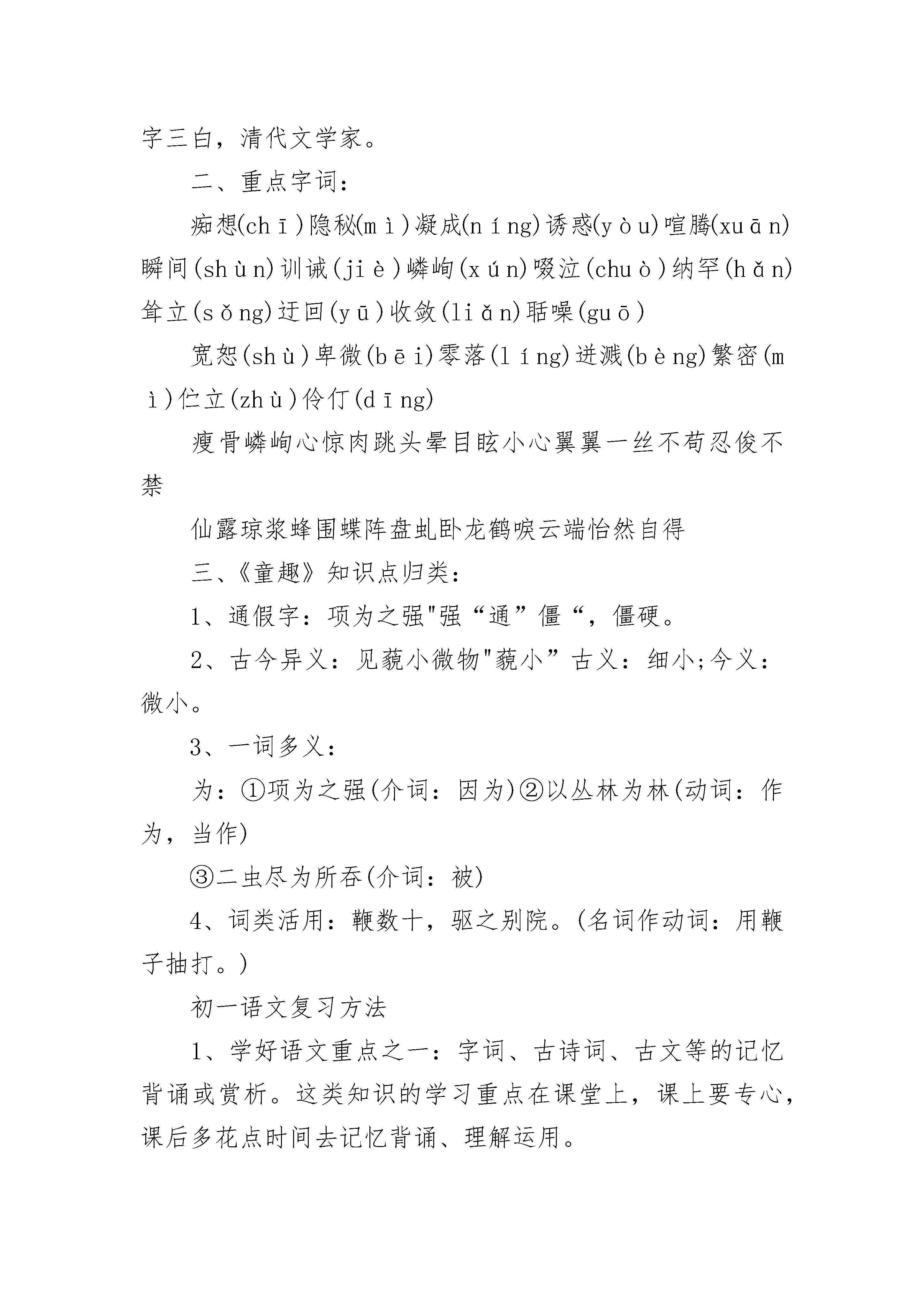 字三白，清代文学家。

二、重点字词：

痴想(chī)隐秘(mì)凝成(níng)诱惑(yòu)喧腾(xuān)瞬间(shùn)训诫(jiè)嶙峋(xún)啜泣(chuò)纳罕(hǎn)耸立(sǒng)迂回(yū)收敛(liǎn)聒噪(guō)

宽恕(shù)卑微(bēi)零落(líng)迸溅(bèng)繁密(mì)伫立(zhù)伶仃(dīng)

瘦骨嶙峋心惊肉跳头晕目眩小心翼翼一丝不苟忍俊不禁

仙露琼浆蜂围蝶阵盘虬卧龙鹤唳云端怡然自得

三、《童趣》知识点归类：

1、通假字：项为之强"强“通”僵“，僵硬。

2、古今异义：见藐小微物"藐小”古义：细小;今义：微小。

3、一词多义：

为：①项为之强(介词：因为)②以丛林为林(动词：作为，当作)

③二虫尽为所吞(介词：被)

4、词类活用：鞭数十，驱之别院。(名词作动词：用鞭子抽打。)

初一语文复习方法

1、学好语文重点之一：字词、古诗词、古文等的记忆背诵或赏析。这类知识的学习重点在课堂上，课上要专心，课后多花点时间去记忆背诵、理解运用。